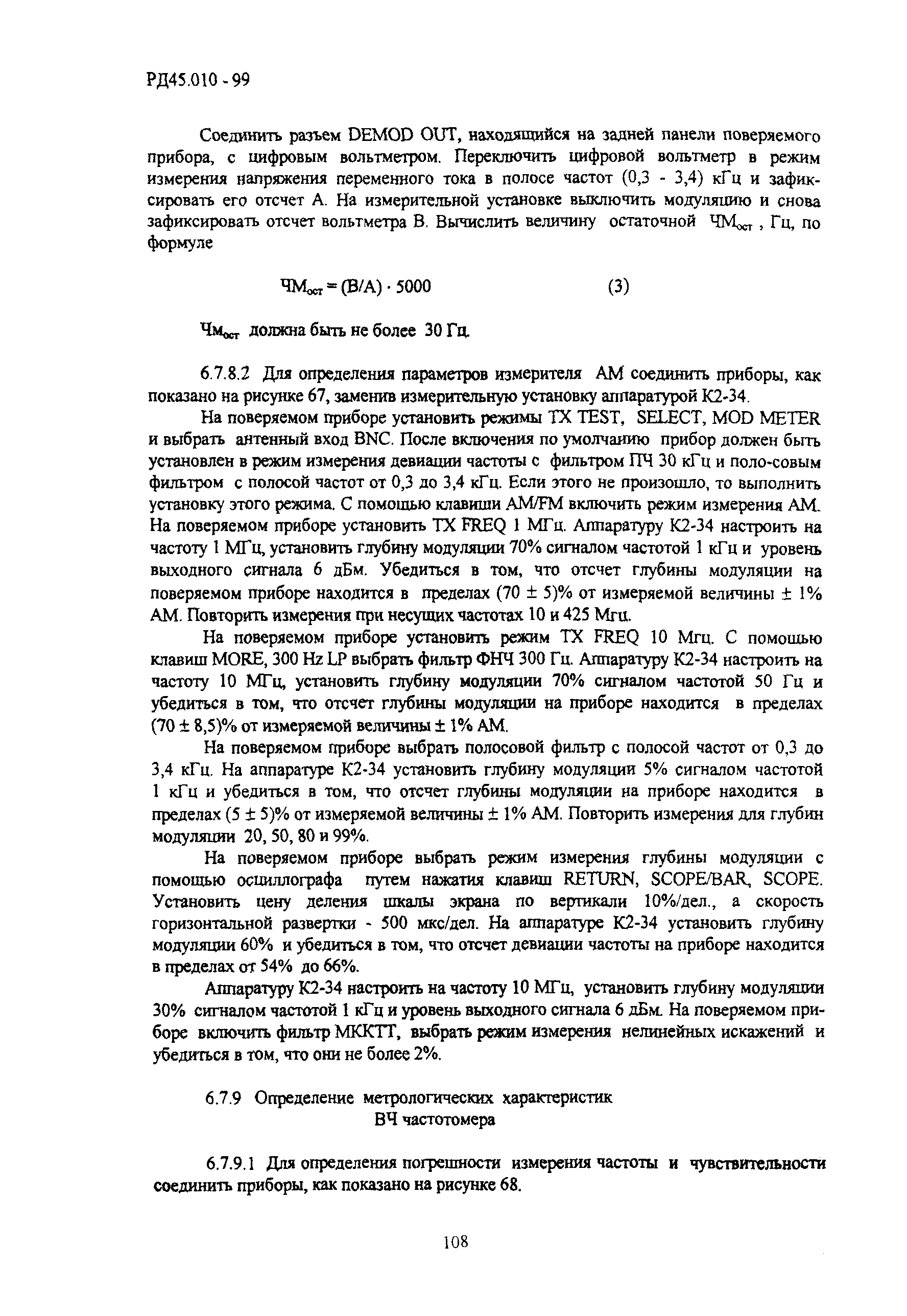 РД45.010 - 99

Соединить разъем DEMOD OUT, находящийся на задней панели поверяемого прибора, с цифровым вольтметром. Переключить цифровой вольтметр в режим измерения напряжения переменного тока в полосе частот (0,3 - 3,4) кГц и зафиксировать его отсчет А. На измерительной установке выключить модуляцию и снова зафиксировать отсчет вольтметра В. Вычислить величину остаточной $ЧМ_{ост}$ , Гц, по формуле

$ЧМ_{ост} = (В/А) \cdot 5000$ (3)

$Чм_{ост}$ должна быть не более 30 Гц.

6.7.8.2 Для определения параметров измерителя АМ соединить приборы, как показано на рисунке 67, заменив измерительную установку аппаратурой К2-34.

На поверяемом приборе установить режимы TX TEST, SELECT, MOD METER и выбрать антенный вход BNC. После включения по умолчанию прибор должен быть установлен в режим измерения девиации частоты с фильтром ПЧ 30 кГц и поло-совым фильтром с полосой частот от 0,3 до 3,4 кГц. Если этого не произошло, то выполнить установку этого режима. С помощью клавиши AM/FM включить режим измерения АМ. На поверяемом приборе установить TX FREQ 1 МГц. Аппаратуру К2-34 настроить на частоту 1 МГц, установить глубину модуляции 70% сигналом частотой 1 кГц и уровень выходного сигнала 6 дБм. Убедиться в том, что отсчет глубины модуляции на поверяемом приборе находится в пределах (70 ± 5)% от измеряемой величины ± 1% АМ. Повторить измерения при несущих частотах 10 и 425 Мгц.

На поверяемом приборе установить режим TX FREQ 10 Мгц. С помощью клавиш MORE, 300 Hz LP выбрать фильтр ФНЧ 300 Гц. Аппаратуру К2-34 настроить на частоту 10 МГц, установить глубину модуляции 70% сигналом частотой 50 Гц и убедиться в том, что отсчет глубины модуляции на приборе находится в пределах (70 ± 8,5)% от измеряемой величины ± 1% АМ.

На поверяемом приборе выбрать полосовой фильтр с полосой частот от 0,3 до 3,4 кГц. На аппаратуре К2-34 установить глубину модуляции 5% сигналом частотой 1 кГц и убедиться в том, что отсчет глубины модуляции на приборе находится в пределах (5 ± 5)% от измеряемой величины ± 1% АМ. Повторить измерения для глубин модуляции 20, 50, 80 и 99%.

На поверяемом приборе выбрать режим измерения глубины модуляции с помощью осциллографа путем нажатия клавиш RETURN, SCOPE/BAR, SCOPE. Установить цену деления шкалы экрана по вертикали 10%/дел., а скорость горизонтальной развертки - 500 мкс/дел. На аппаратуре К2-34 установить глубину модуляции 60% и убедиться в том, что отсчет девиации частоты на приборе находится в пределах от 54% до 66%.

Аппаратуру К2-34 настроить на частоту 10 МГц, установить глубину модуляции 30% сигналом частотой 1 кГц и уровень выходного сигнала 6 дБм. На поверяемом приборе включить фильтр МККТТ, выбрать режим измерения нелинейных искажений и убедиться в том, что они не более 2%.

6.7.9 Определение метрологических характеристик ВЧ частотомера

6.7.9.1 Для определения погрешности измерения частоты и чувствительности соединить приборы, как показано на рисунке 68.

108